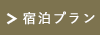 > 宿泊プラン